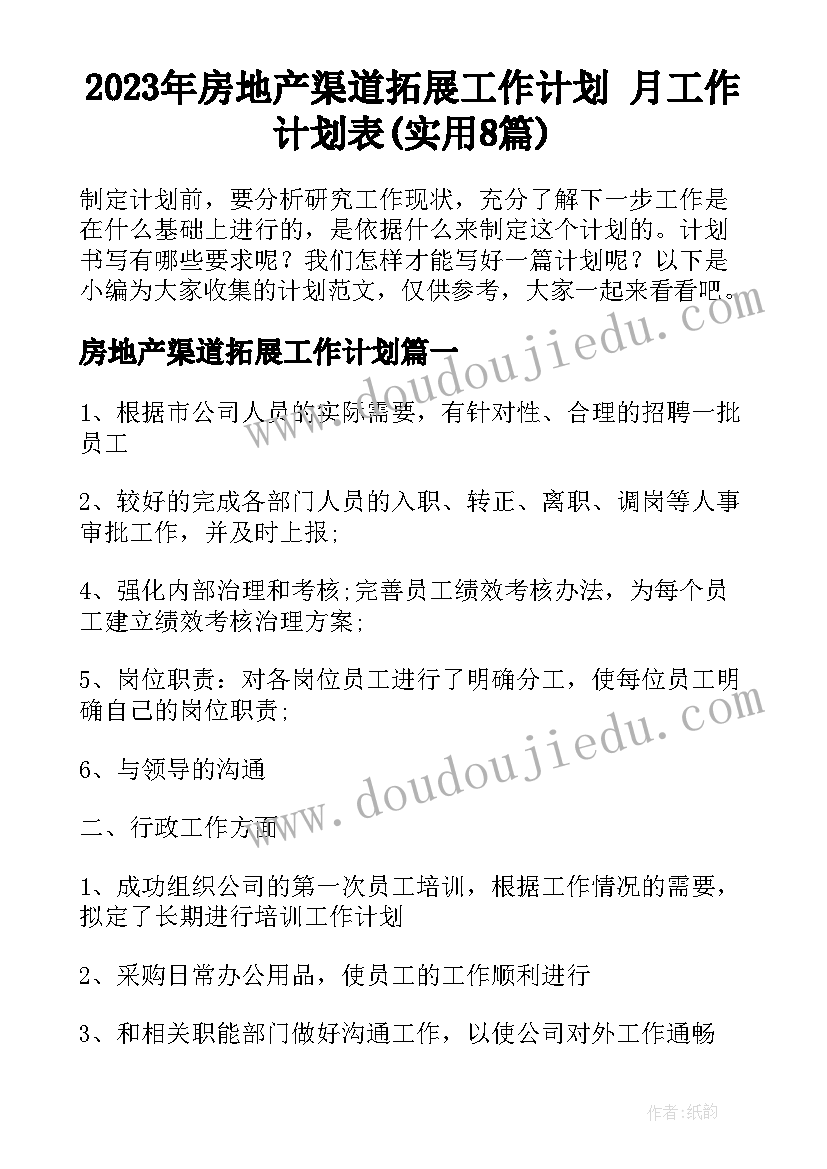 2023年房地产渠道拓展工作计划 月工作计划表(实用8篇)

制定计划前，要分析研究工作现状，充分了解下一步工作是在什么基础上进行的，是依据什么来制定这个计划的。计划书写有哪些要求呢？我们怎样才能写好一篇计划呢？以下是小编为大家收集的计划范文，仅供参考，大家一起来看看吧。

www.doudoujiedu.com

房地产渠道拓展工作计划篇一

1、根据市公司人员的实际需要，有针对性、合理的招聘一批员工

2、较好的完成各部门人员的入职、转正、离职、调岗等人事审批工作，并及时上报;

4、强化内部治理和考核;完善员工绩效考核办法，为每个员工建立绩效考核治理方案;

5、岗位职责：对各岗位员工进行了明确分工，使每位员工明确自己的岗位职责;

www.doudoujiedu.com

6、与领导的沟通

二、行政工作方面

1、成功组织公司的第一次员工培训，根据工作情况的需要，拟定了长期进行培训工作计划

2、采购日常办公用品，使员工的工作顺利进行

3、和相关职能部门做好沟通工作，以使公司对外工作通畅

作者:纸韵